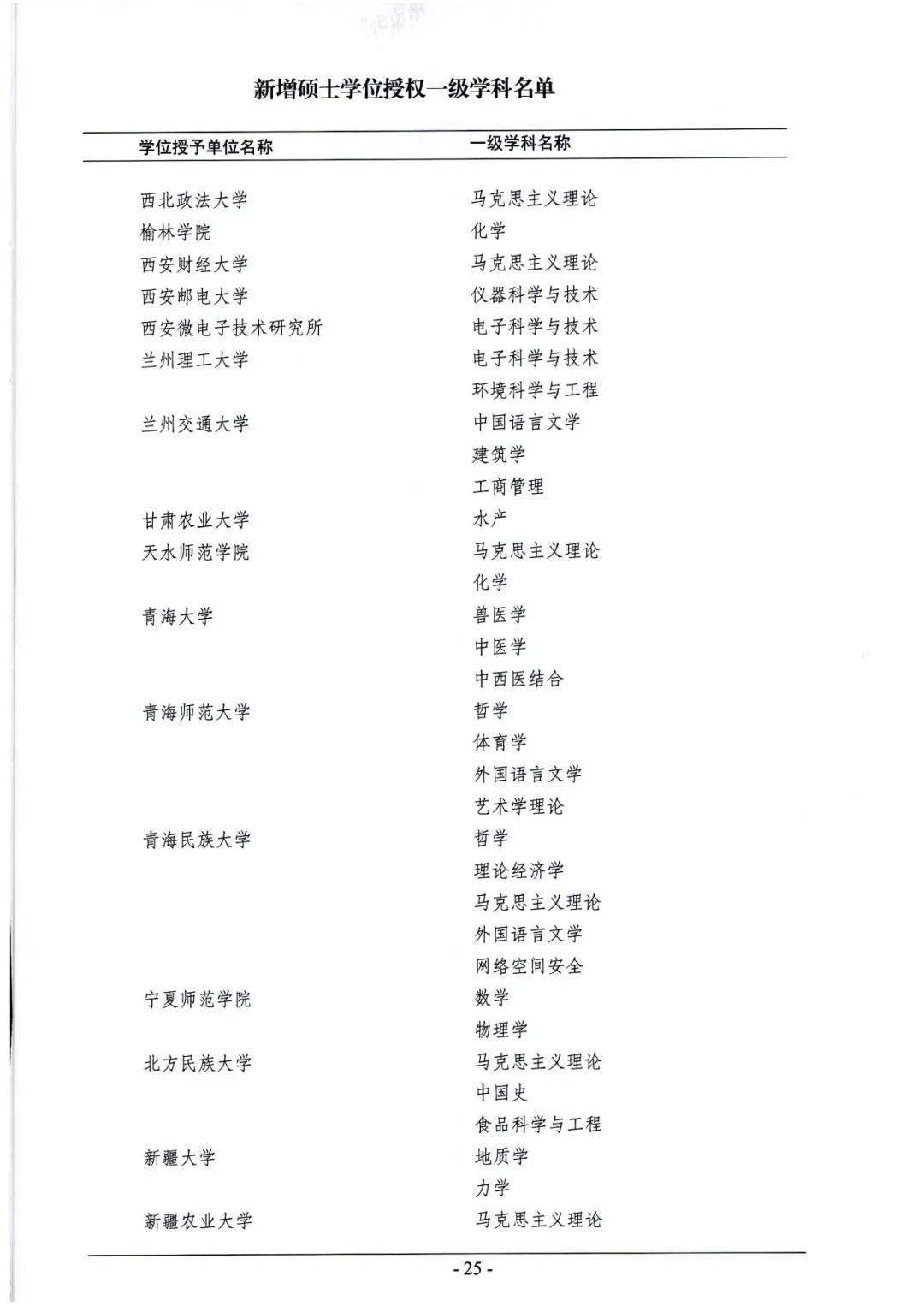 新增硕士学位授权一级学科名单

| 学位授予单位名称 | 一级学科名称 |
|---|---|
| 西北政法大学 | 马克思主义理论 |
| 榆林学院 | 化学 |
| 西安财经大学 | 马克思主义理论 |
| 西安邮电大学 | 仪器科学与技术 |
| 西安微电子技术研究所 | 电子科学与技术 |
| 兰州理工大学 | 电子科学与技术 |
|  | 环境科学与工程 |
| 兰州交通大学 | 中国语言文学 |
|  | 建筑学 |
|  | 工商管理 |
| 甘肃农业大学 | 水产 |
| 天水师范学院 | 马克思主义理论 |
|  | 化学 |
| 青海大学 | 兽医学 |
|  | 中医学 |
|  | 中西医结合 |
| 青海师范大学 | 哲学 |
|  | 体育学 |
|  | 外国语言文学 |
|  | 艺术学理论 |
| 青海民族大学 | 哲学 |
|  | 理论经济学 |
|  | 马克思主义理论 |
|  | 外国语言文学 |
|  | 网络空间安全 |
| 宁夏师范学院 | 数学 |
|  | 物理学 |
| 北方民族大学 | 马克思主义理论 |
|  | 中国史 |
|  | 食品科学与工程 |
| 新疆大学 | 地质学 |
|  | 力学 |
| 新疆农业大学 | 马克思主义理论 |

- 25 -